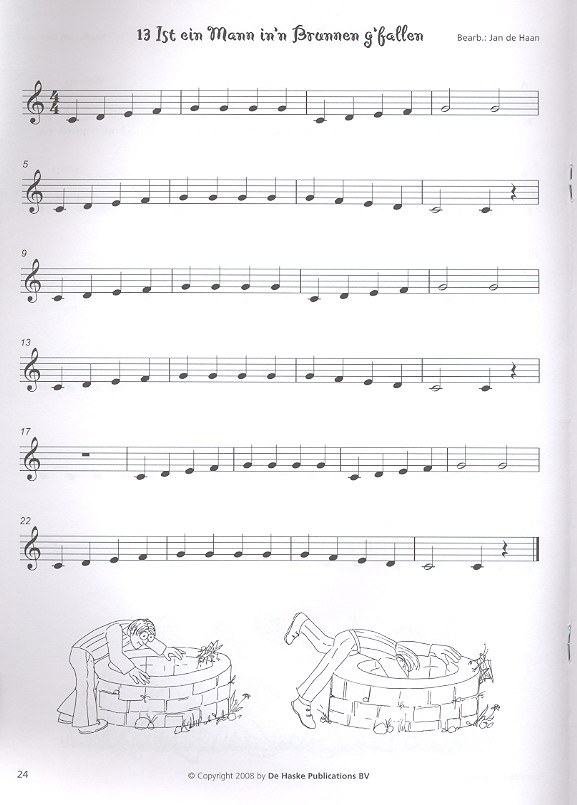 13 Ist ein Mann in'n Brunnen g'fallen

Bearb.: Jan de Haan

5

9

13

17

22

24

© Copyright 2008 by De Haske Publications BV